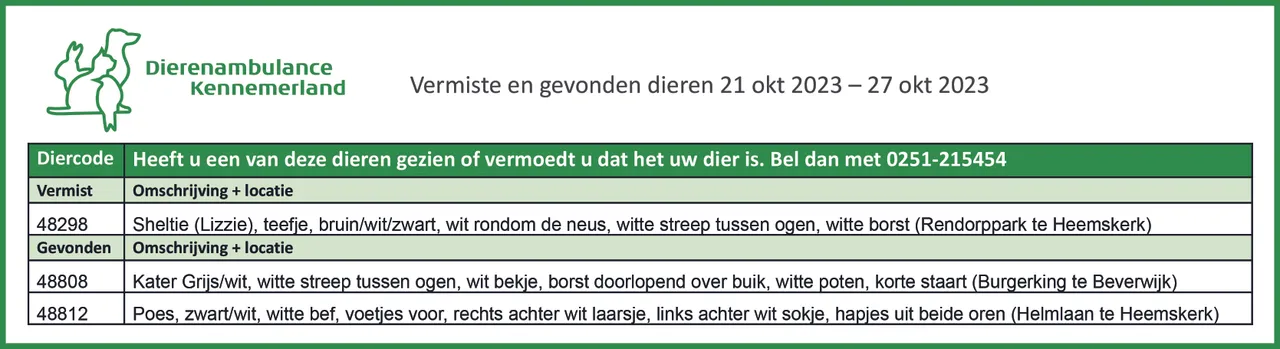 Dierenambulance Kennemerland

Vermiste en gevonden dieren 21 okt 2023 – 27 okt 2023

| Diercode | Heeft u een van deze dieren gezien of vermoedt u dat het uw dier is. Bel dan met 0251-215454 |
|---|---|
| Vermist | Omschrijving + locatie |
| 48298 | Sheltie (Lizzie), teefje, bruin/wit/zwart, wit rondom de neus, witte streep tussen ogen, witte borst (Rendorppark te Heemskerk) |
| Gevonden | Omschrijving + locatie |
| 48808 | Kater Grijs/wit, witte streep tussen ogen, wit bekje, borst doorlopend over buik, witte poten, korte staart (Burgerking te Beverwijk) |
| 48812 | Poes, zwart/wit, witte bef, voetjes voor, rechts achter wit laarsje, links achter wit sokje, hapjes uit beide oren (Helmlaan te Heemskerk) |